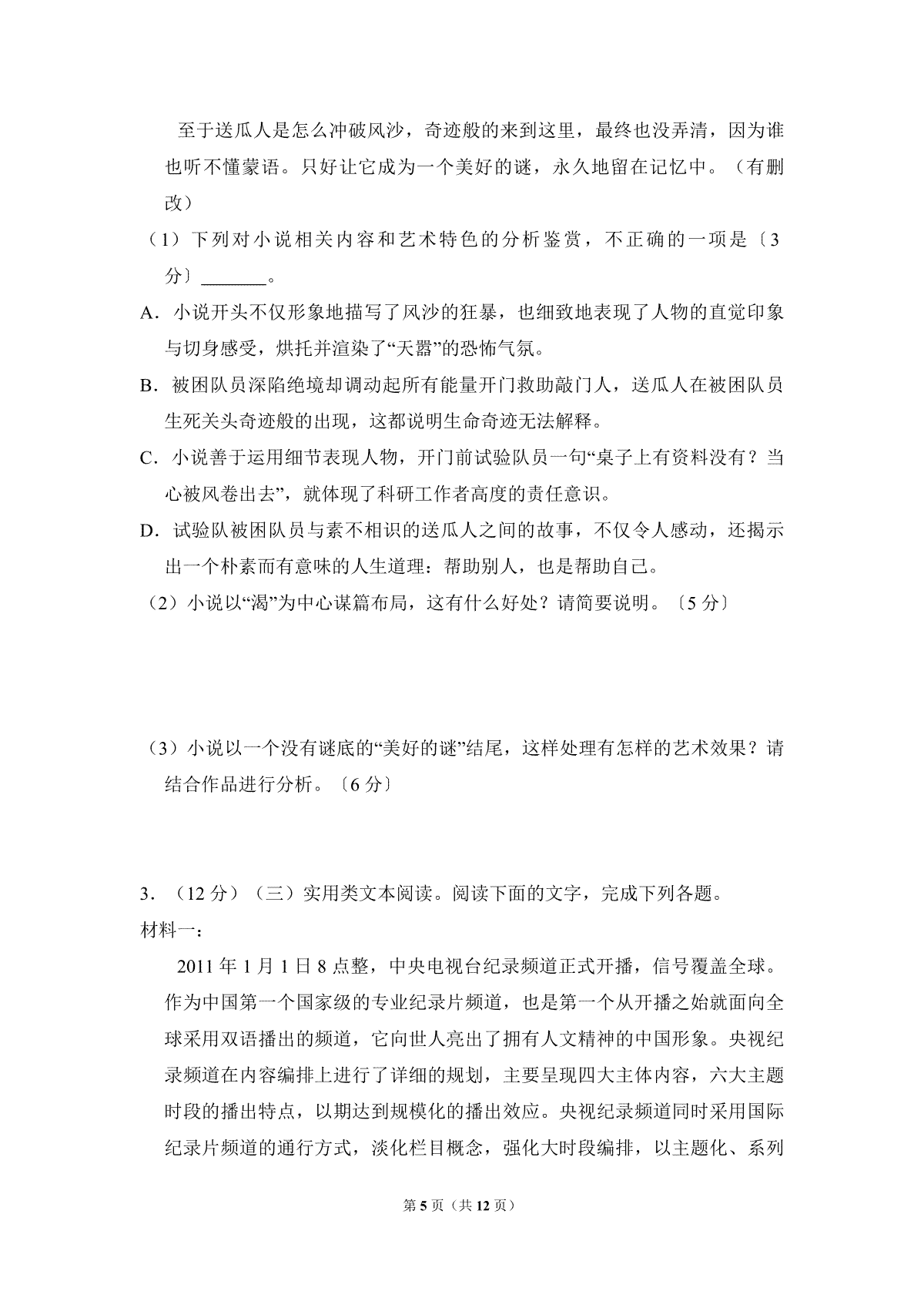 至于送瓜人是怎么冲破风沙，奇迹般的来到这里，最终也没弄清，因为谁也听不懂蒙语。只好让它成为一个美好的谜，永久地留在记忆中。（有删改）

（1）下列对小说相关内容和艺术特色的分析鉴赏，不正确的一项是〔3分〕____。

A．小说开头不仅形象地描写了风沙的狂暴，也细致地表现了人物的直觉印象与切身感受，烘托并渲染了“天嚣”的恐怖气氛。

B．被困队员深陷绝境却调动起所有能量开门救助敲门人，送瓜人在被困队员生死关头奇迹般的出现，这都说明生命奇迹无法解释。

C．小说善于运用细节表现人物，开门前试验队员一句“桌子上有资料没有？当心被风卷出去”，就体现了科研工作者高度的责任意识。

D．试验队被困队员与素不相识的送瓜人之间的故事，不仅令人感动，还揭示出一个朴素而有意味的人生道理：帮助别人，也是帮助自己。

（2）小说以“渴”为中心谋篇布局，这有什么好处？请简要说明。〔5分〕

（3）小说以一个没有谜底的“美好的谜”结尾，这样处理有怎样的艺术效果？请结合作品进行分析。〔6分〕

3．（12分）（三）实用类文本阅读。阅读下面的文字，完成下列各题。

材料一：

2011年1月1日8点整，中央电视台纪录频道正式开播，信号覆盖全球。作为中国第一个国家级的专业纪录片频道，也是第一个从开播之始就面向全球采用双语播出的频道，它向世人亮出了拥有人文精神的中国形象。央视纪录频道在内容编排上进行了详细的规划，主要呈现四大主体内容，六大主题时段的播出特点，以期达到规模化的播出效应。央视纪录频道同时采用国际纪录片频道的通行方式，淡化栏目概念，强化大时段编排，以主题化、系列

第5页（共12页）